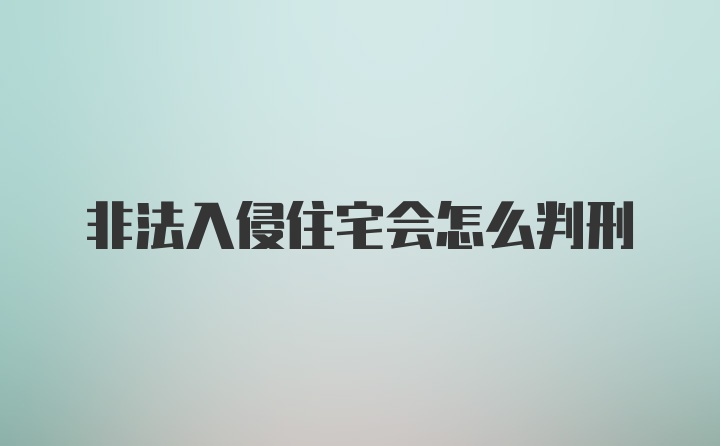 非法入侵住宅会怎么判刑